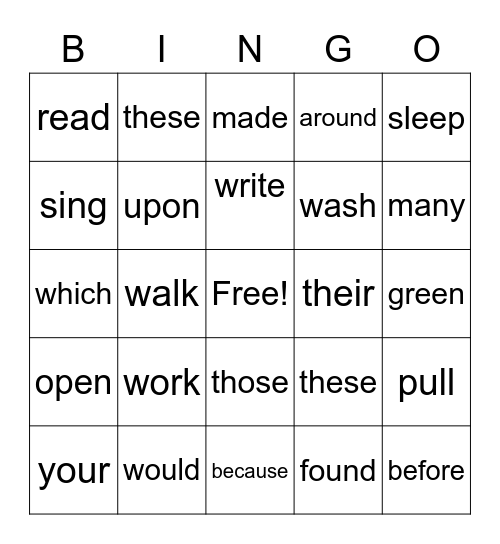 | B | I | N | G | O |
|---|---|---|---|---|
| read | these | made | around | sleep |
| sing | upon | write | wash | many |
| which | walk | Free! | their | green |
| open | work | those | these | pull |
| your | would | because | found | before |